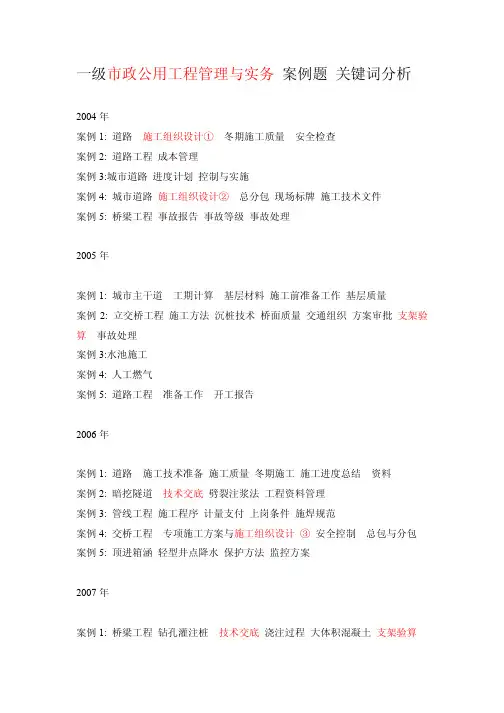 一级市政公用工程管理与实务 案例题 关键词分析

2004 年
案例 1: 道路 施工组织设计① 冬期施工质量 安全检查
案例 2: 道路工程 成本管理
案例 3:城市道路 进度计划 控制与实施
案例 4: 城市道路 施工组织设计② 总分包 现场标牌 施工技术文件
案例 5: 桥梁工程 事故报告 事故等级 事故处理

2005 年

案例 1: 城市主干道 工期计算 基层材料 施工前准备工作 基层质量
案例 2: 立交桥工程 施工方法 沉桩技术 桥面质量 交通组织 方案审批 支架验算 事故处理
案例 3:水池施工
案例 4: 人工燃气
案例 5: 道路工程 准备工作 开工报告

2006 年

案例 1: 道路 施工技术准备 施工质量 冬期施工 施工进度总结 资料
案例 2: 暗挖隧道 技术交底 劈裂注浆法 工程资料管理
案例 3: 管线工程 施工程序 计量支付 上岗条件 施焊规范
案例 4: 交桥工程 专项施工方案与施工组织设计 ③ 安全控制 总包与分包
案例 5: 顶进箱涵 轻型井点降水 保护方法 监控方案

2007 年

案例 1: 桥梁工程 钻孔灌注桩 技术交底 浇注过程 大体积混凝土 支架验算